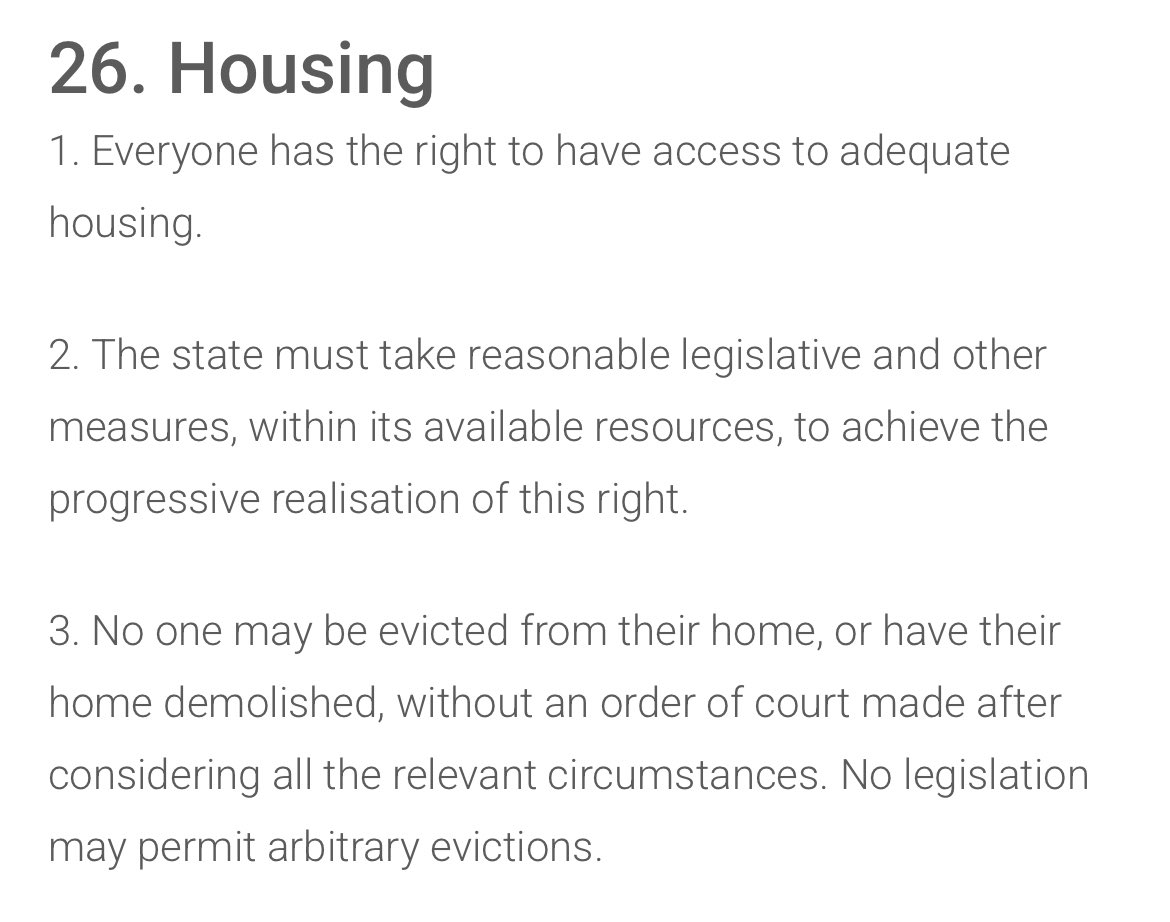 26. Housing

1. Everyone has the right to have access to adequate housing.

2. The state must take reasonable legislative and other measures, within its available resources, to achieve the progressive realisation of this right.

3. No one may be evicted from their home, or have their home demolished, without an order of court made after considering all the relevant circumstances. No legislation may permit arbitrary evictions.